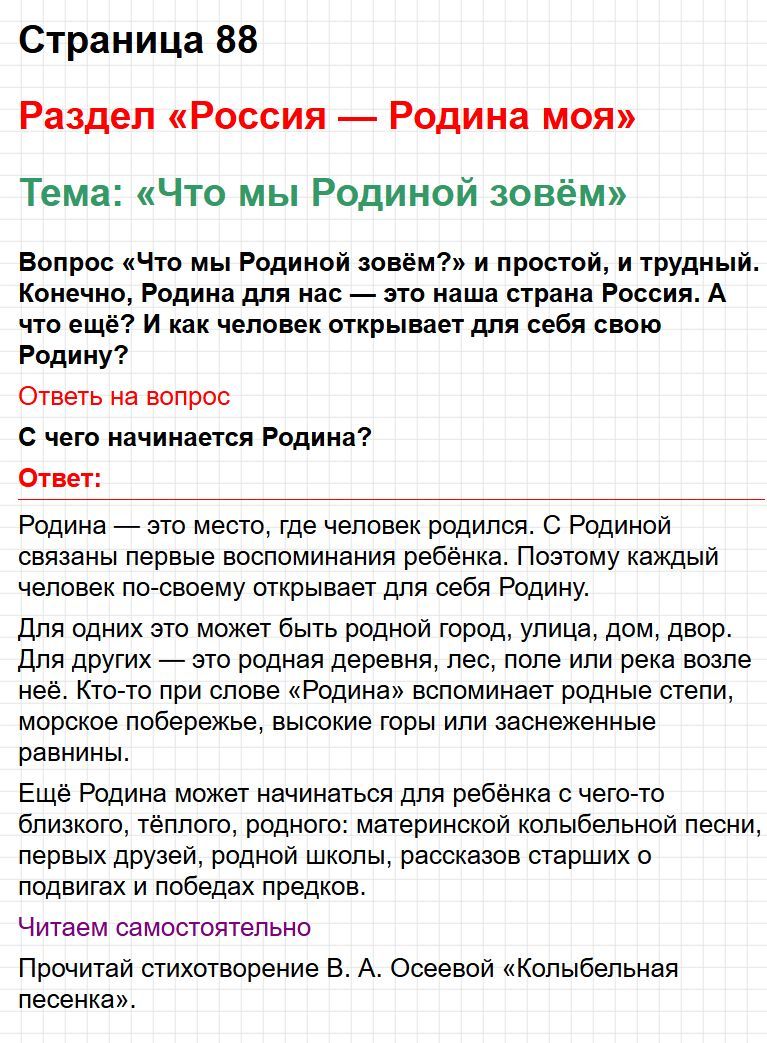 Страница 88

Раздел «Россия — Родина моя»

Тема: «Что мы Родиной зовём»

Вопрос «Что мы Родиной зовём?» и простой, и трудный. Конечно, Родина для нас — это наша страна Россия. А что ещё? И как человек открывает для себя свою Родину?

Ответь на вопрос

С чего начинается Родина?

Ответ:

Родина — это место, где человек родился. С Родиной связаны первые воспоминания ребёнка. Поэтому каждый человек по-своему открывает для себя Родину.

Для одних это может быть родной город, улица, дом, двор. Для других — это родная деревня, лес, поле или река возле неё. Кто-то при слове «Родина» вспоминает родные степи, морское побережье, высокие горы или заснеженные равнины.

Ещё Родина может начинаться для ребёнка с чего-то близкого, тёплого, родного: материнской колыбельной песни, первых друзей, родной школы, рассказов старших о подвигах и победах предков.

Читаем самостоятельно

Прочитай стихотворение В. А. Осеевой «Колыбельная песенка».